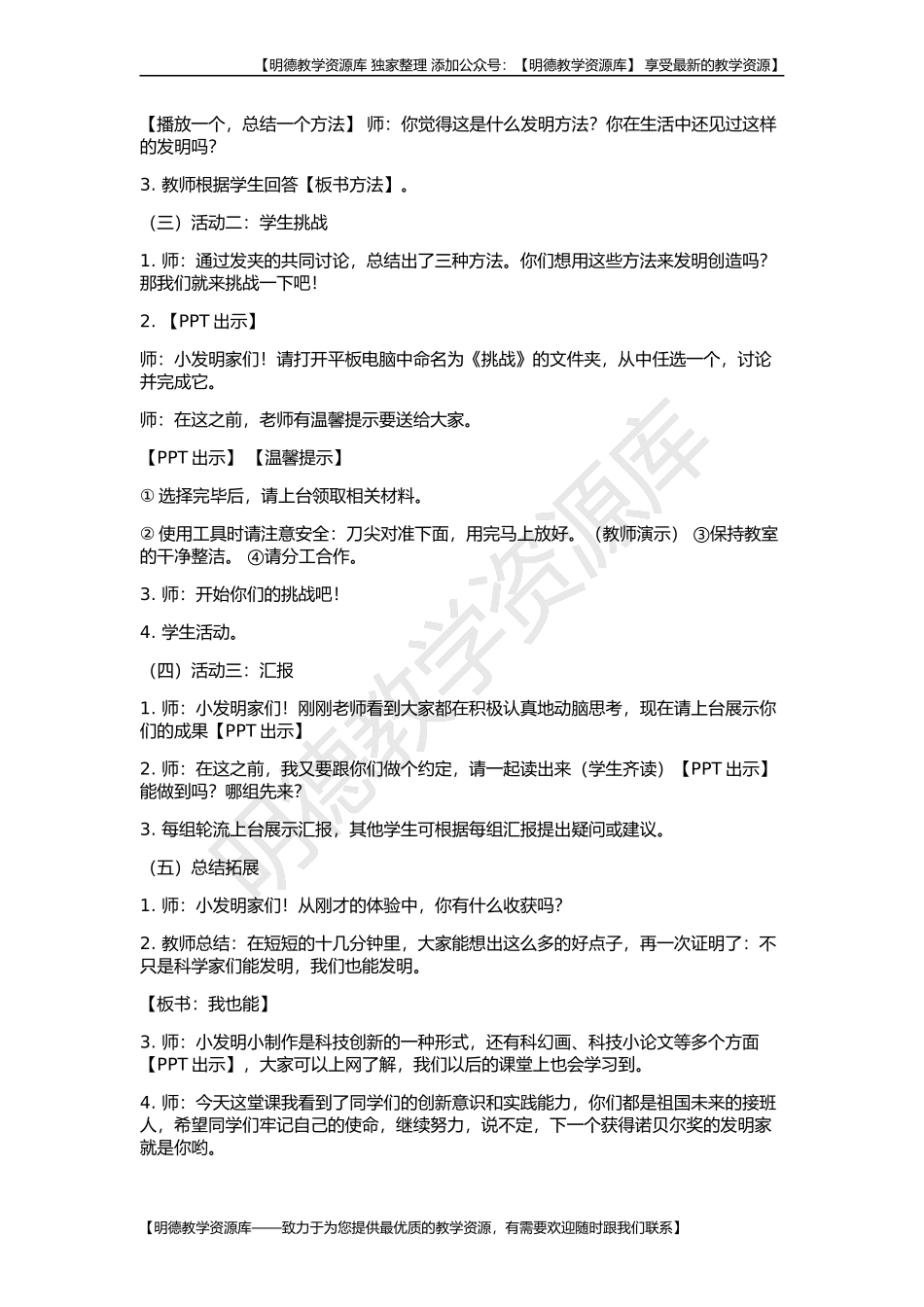 【明德教学资源库 独家整理 添加公众号：【明德教学资源库】 享受最新的教学资源】

【播放一个，总结一个方法】 师：你觉得这是什么发明方法？你在生活中还见过这样的发明吗？

3. 教师根据学生回答【板书方法】。

（三）活动二：学生挑战

1. 师：通过发夹的共同讨论，总结出了三种方法。你们想用这些方法来发明创造吗？那我们就来挑战一下吧！

2. 【PPT 出示】

师：小发明家们！请打开平板电脑中命名为《挑战》的文件夹，从中任选一个，讨论并完成它。

师：在这之前，老师有温馨提示要送给大家。

【PPT 出示】 【温馨提示】

① 选择完毕后，请上台领取相关材料。

② 使用工具时请注意安全：刀尖对准下面，用完马上放好。（教师演示） ③保持教室的干净整洁。 ④请分工合作。

3. 师：开始你们的挑战吧！

4. 学生活动。

（四）活动三：汇报

1. 师：小发明家们！刚刚老师看到大家都在积极认真地动脑思考，现在请上台展示你们的成果【PPT 出示】

2. 师：在这之前，我又要跟你们做个约定，请一起读出来（学生齐读）【PPT 出示】能做到吗？哪组先来？

3. 每组轮流上台展示汇报，其他学生可根据每组汇报提出疑问或建议。

（五）总结拓展

1. 师：小发明家们！从刚才的体验中，你有什么收获吗？

2. 教师总结：在短短的十几分钟里，大家能想出这么多的好点子，再一次证明了：不只是科学家们能发明，我们也能发明。

【板书：我也能】

3. 师：小发明小制作是科技创新的一种形式，还有科幻画、科技小论文等多个方面【PPT 出示】，大家可以上网了解，我们以后的课堂上也会学习到。

4. 师：今天这堂课我看到了同学们的创新意识和实践能力，你们都是祖国未来的接班人，希望同学们牢记自己的使命，继续努力，说不定，下一个获得诺贝尔奖的发明家就是你哟。

明德教学资源库

【明德教学资源库——致力于为您提供最优质的教学资源，有需要欢迎随时跟我们联系】